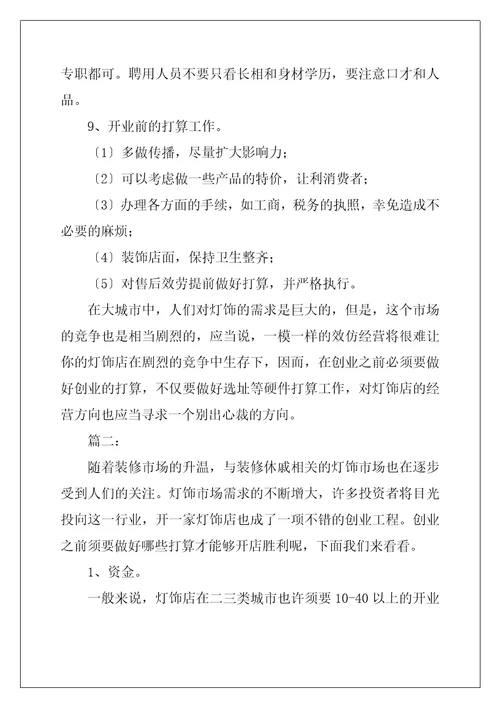 专职都可。聘用人员不要只看长相和身材学历，要注意口才和人品。

9、开业前的打算工作。

〔1〕多做传播，尽量扩大影响力；

〔2〕可以考虑做一些产品的特价，让利消费者；

〔3〕办理各方面的手续，如工商，税务的执照，幸免造成不必要的麻烦；

〔4〕装饰店面，保持卫生整齐；

〔5〕对售后效劳提前做好打算，并严格执行。

在大城市中，人们对灯饰的需求是巨大的，但是，这个市场的竞争也是相当剧烈的，应当说，一模一样的效仿经营将很难让你的灯饰店在剧烈的竞争中生存下，因而，在创业之前必须要做好创业的打算，不仅要做好选址等硬件打算工作，对灯饰店的经营方向也应当寻求一个别出心裁的方向。

篇二：

随着装修市场的升温，与装修休戚相关的灯饰市场也在逐步受到人们的关注。灯饰市场需求的不断增大，许多投资者将目光投向这一行业，开一家灯饰店也成了一项不错的创业工程。创业之前须要做好哪些打算才能够开店胜利呢，下面我们来看看。

1、资金。

一般来说，灯饰店在二三类城市也许须要 10-40 以上的开业